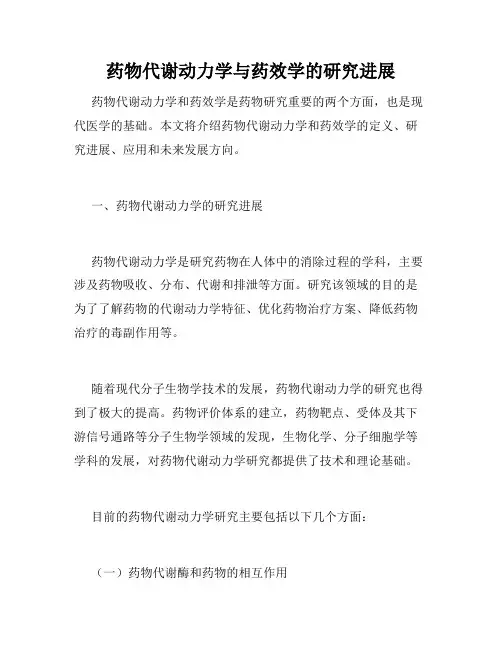 药物代谢动力学与药效学的研究进展

药物代谢动力学和药效学是药物研究重要的两个方面，也是现代医学的基础。本文将介绍药物代谢动力学和药效学的定义、研究进展、应用和未来发展方向。

一、药物代谢动力学的研究进展

药物代谢动力学是研究药物在人体中的消除过程的学科，主要涉及药物吸收、分布、代谢和排泄等方面。研究该领域的目的是为了了解药物的代谢动力学特征、优化药物治疗方案、降低药物治疗的毒副作用等。

随着现代分子生物学技术的发展，药物代谢动力学的研究也得到了极大的提高。药物评价体系的建立，药物靶点、受体及其下游信号通路等分子生物学领域的发现，生物化学、分子细胞学等学科的发展，对药物代谢动力学研究都提供了技术和理论基础。

目前的药物代谢动力学研究主要包括以下几个方面：

（一）药物代谢酶和药物的相互作用